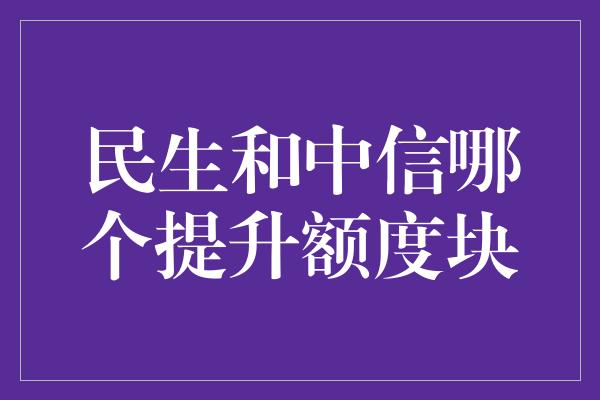 民生和中信哪个提升额度块